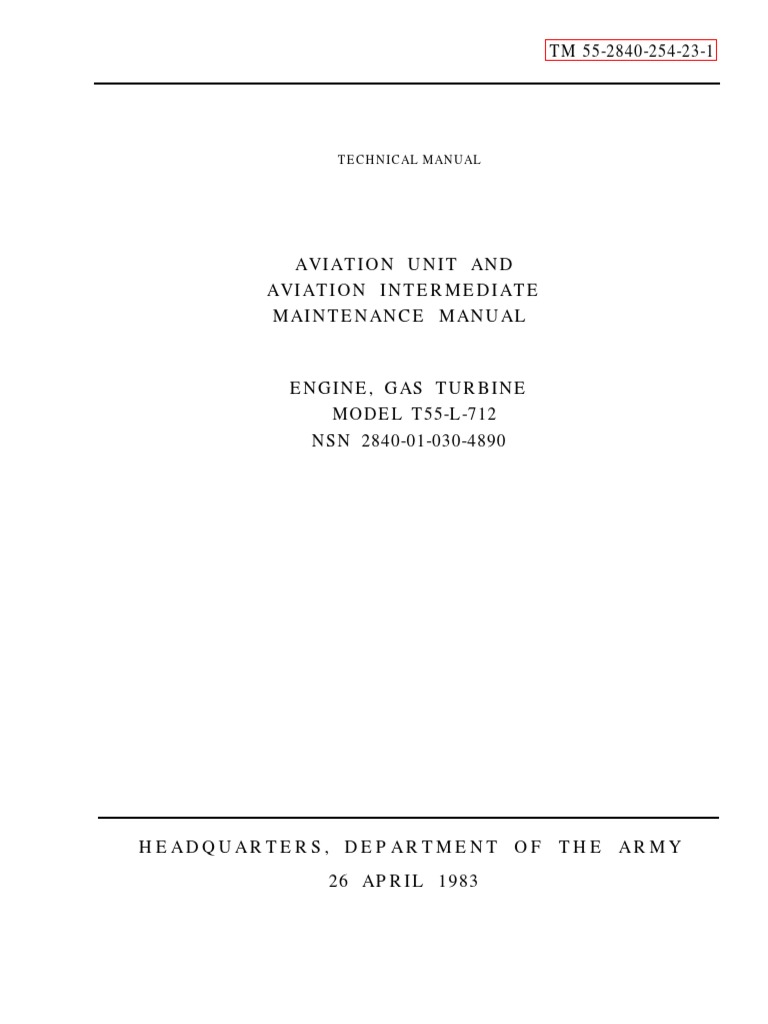 TM 55-2840-254-23-1

TECHNICAL MANUAL

AVIATION UNIT AND
AVIATION INTERMEDIATE
MAINTENANCE MANUAL

ENGINE, GAS TURBINE
MODEL T55-L-712
NSN 2840-01-030-4890

HEADQUARTERS, DEPARTMENT OF THE ARMY
26 APRIL 1983